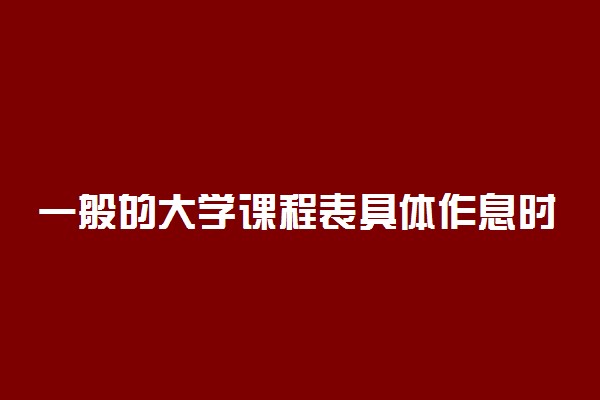 一般的大学课程表具体作息时